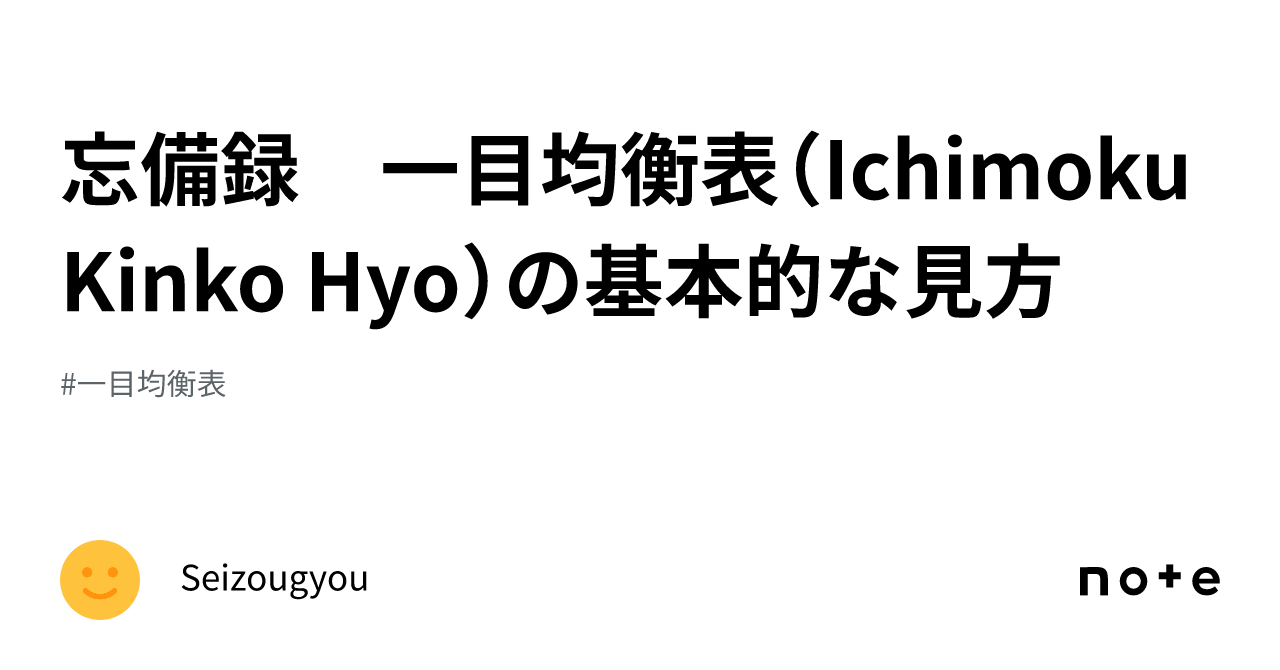 忘備録　一目均衡表（Ichimoku Kinko Hyo）の基本的な見方

#一目均衡表

Seizougyou

note